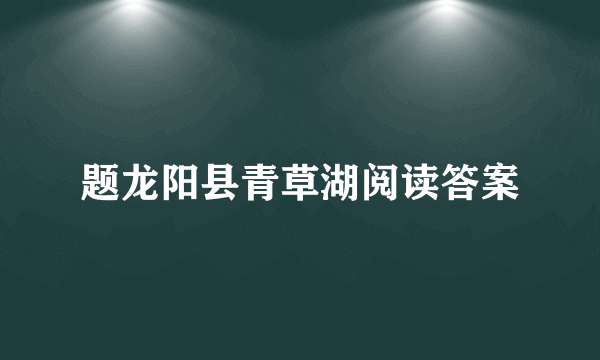 题龙阳县青草湖阅读答案